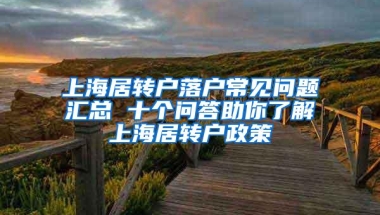 上海居转户落户常见问题汇总 十个问答助你了解上海居转户政策